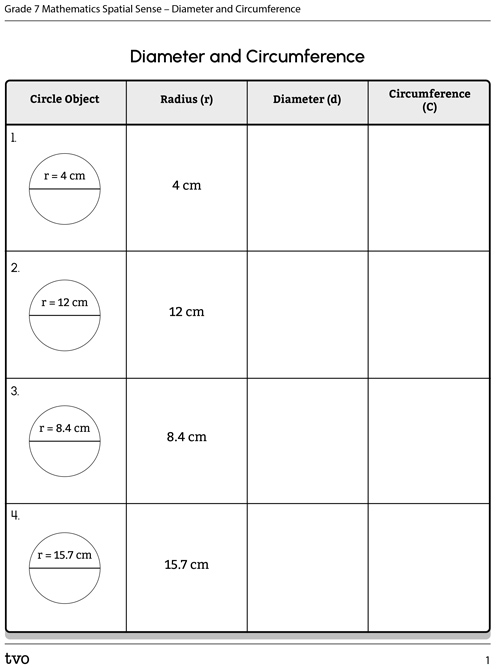 Grade 7 Mathematics Spatial Sense – Diameter and Circumference

Diameter and Circumference

| Circle Object | Radius (r) | Diameter (d) | Circumference (C) |
|---|---|---|---|
| 1. r = 4 cm | 4 cm | | |
| 2. r = 12 cm | 12 cm | | |
| 3. r = 8.4 cm | 8.4 cm | | |
| 4. r = 15.7 cm | 15.7 cm | | |

tvo

1